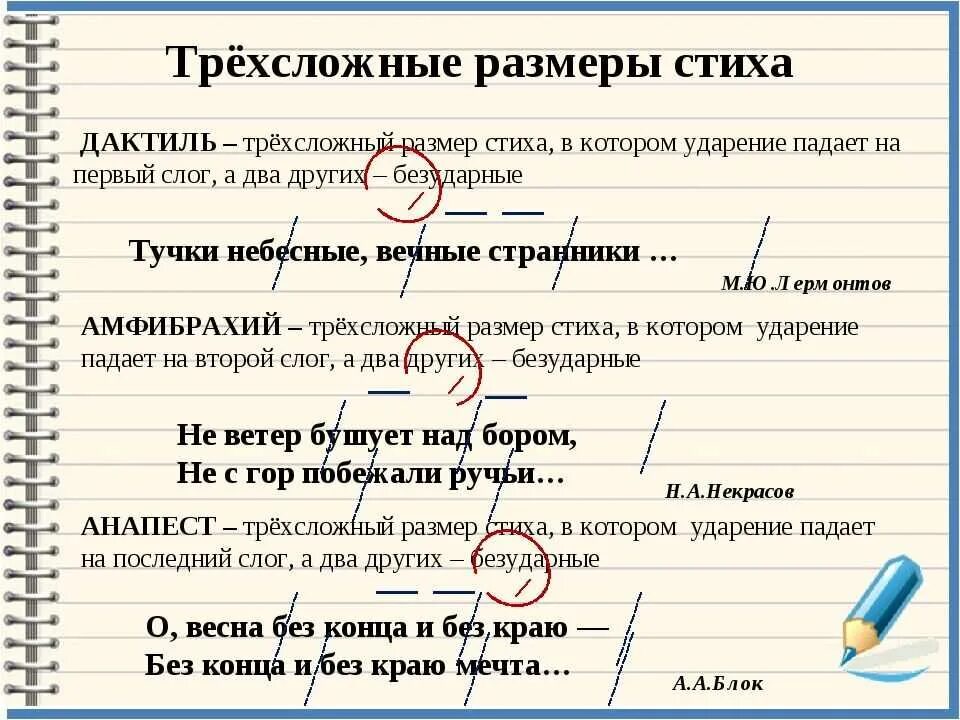 Трёхсложные размеры стиха

ДАКТИЛЬ – трёхсложный размер стиха, в котором ударение падает на первый слог, а два других – безударные

Тучки небесные, вечные странники …

М.Ю Лермонтов

АМФИБРАХИЙ – трёхсложный размер стиха, в котором ударение падает на второй слог, а два других – безударные

Не ветер бушует над бором,
Не с гор побежали ручьи…

Н.А.Некрасов

АНАПЕСТ – трёхсложный размер стиха, в котором ударение падает на последний слог, а два других – безударные

О, весна без конца и без краю —
Без конца и без краю мечта…

А.А.Блок